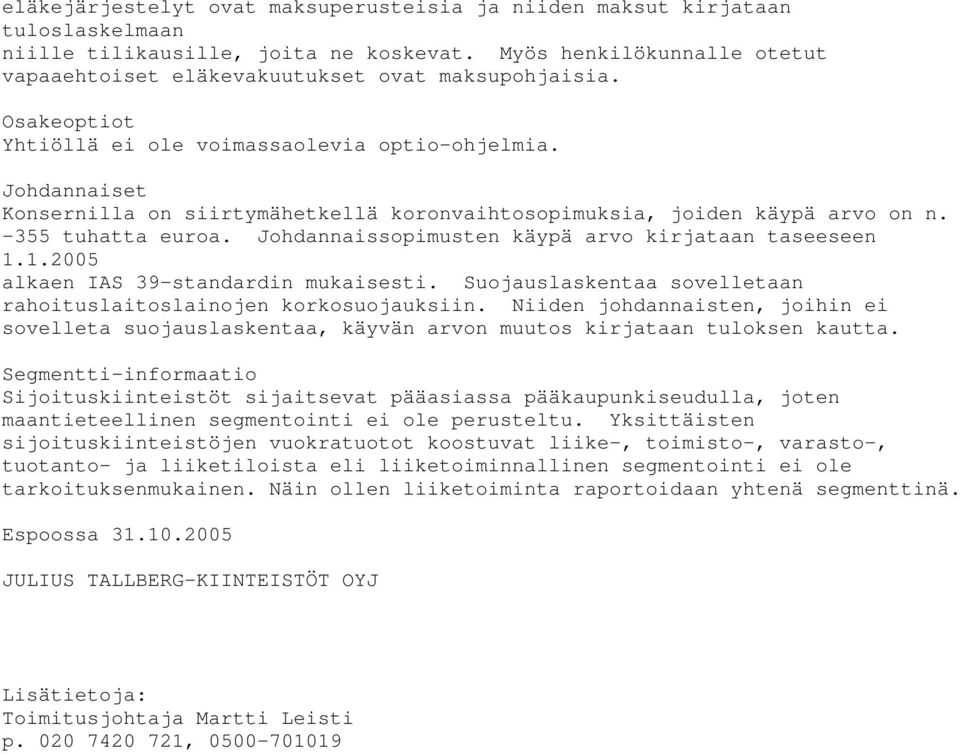 eläkejärjestelyt ovat maksuperusteisia ja niiden maksut kirjataan tuloslaskelmaan niille tilikausille, joita ne koskevat. Myös henkilökunnalle otetut vapaaehtoiset eläkevakuutukset ovat maksupohjaisia.

Osakeoptiot
Yhtiöllä ei ole voimassaolevia optio-ohjelmia.

Johdannaiset
Konsernilla on siirtymähetkellä koronvaihtosopimuksia, joiden käypä arvo on n. -355 tuhatta euroa. Johdannaissopimusten käypä arvo kirjataan taseeseen 1.1.2005 alkaen IAS 39-standardin mukaisesti. Suojauslaskentaa sovelletaan rahoituslaitoslainojen korkosuojauksiin. Niiden johdannaisten, joihin ei sovelleta suojauslaskentaa, käyvän arvon muutos kirjataan tuloksen kautta.

Segmentti-informaatio
Sijoituskiinteistöt sijaitsevat pääasiassa pääkaupunkiseudulla, joten maantieteellinen segmentointi ei ole perusteltu. Yksittäisten sijoituskiinteistöjen vuokratuotot koostuvat liike-, toimisto-, varasto-, tuotanto- ja liiketiloista eli liiketoiminnallinen segmentointi ei ole tarkoituksenmukainen. Näin ollen liiketoiminta raportoidaan yhtenä segmenttinä.

Espoossa 31.10.2005

JULIUS TALLBERG-KIINTEISTÖT OYJ

Lisätietoja:
Toimitusjohtaja Martti Leisti
p. 020 7420 721, 0500-701019